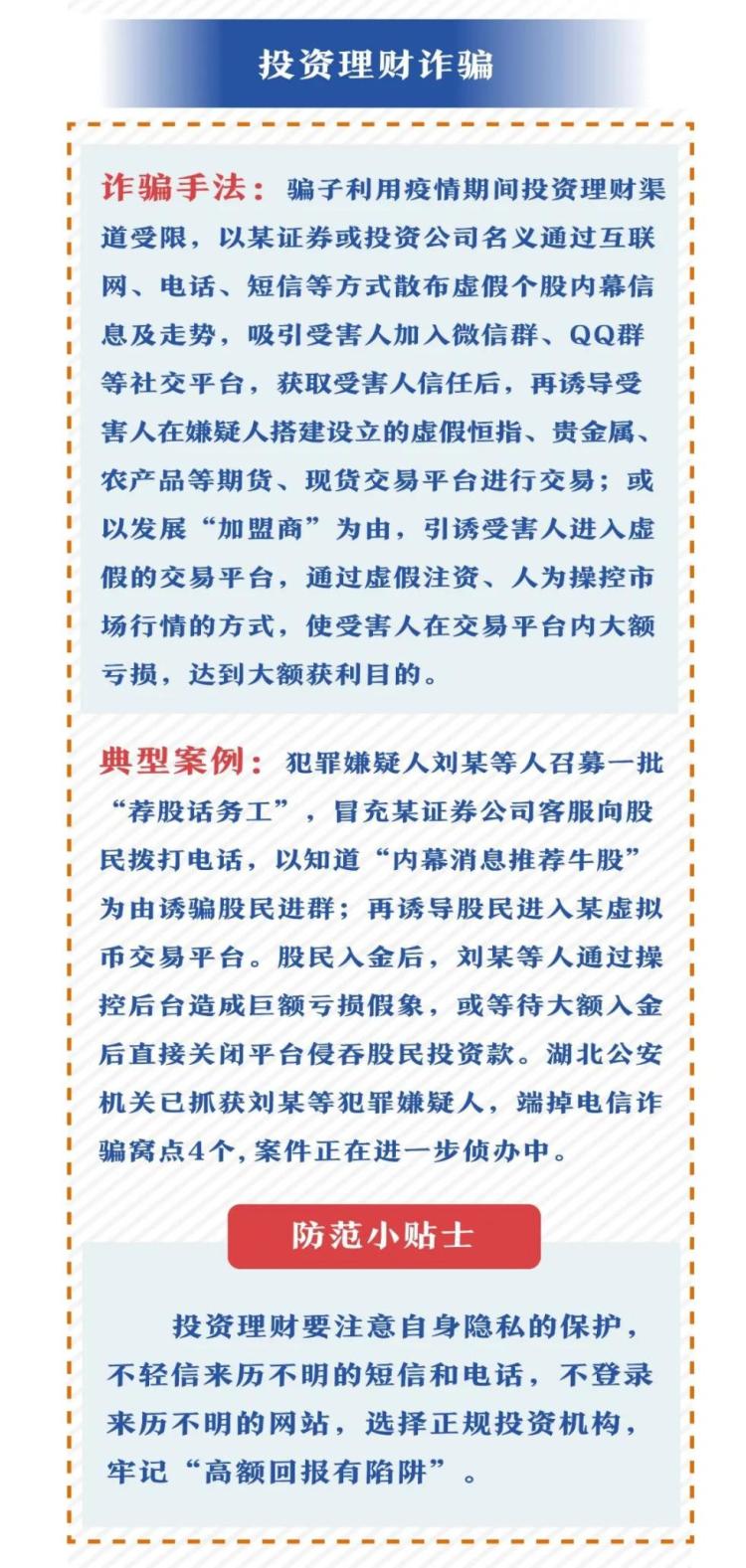 投资理财诈骗

诈骗手法：骗子利用疫情期间投资理财渠道受限，以某证券或投资公司名义通过互联网、电话、短信等方式散布虚假个股内幕信息及走势，吸引受害人加入微信群、QQ群等社交平台，获取受害人信任后，再诱导受害人在嫌疑人搭建设立的虚假恒指、贵金属、农产品等期货、现货交易平台进行交易；或以发展“加盟商”为由，引诱受害人进入虚假的交易平台，通过虚假注资、人为操控市场行情的方式，使受害人在交易平台内大额亏损，达到大额获利目的。

典型案例：犯罪嫌疑人刘某等人召募一批“荐股话务工”，冒充某证券公司客服向股民拨打电话，以知道“内幕消息推荐牛股”为由诱骗股民进群；再诱导股民进入某虚拟币交易平台。股民入金后，刘某等人通过操控后台造成巨额亏损假象，或等待大额入金后直接关闭平台侵吞股民投资款。湖北公安机关已抓获刘某等犯罪嫌疑人，端掉电信诈骗窝点4个，案件正在进一步侦办中。

防范小贴士

投资理财要注意自身隐私的保护，不轻信来历不明的短信和电话，不登录来历不明的网站，选择正规投资机构，牢记“高额回报有陷阱”。